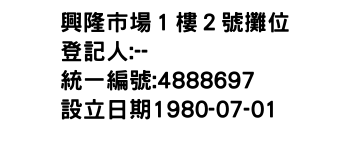 興隆市場 1 樓 2 號攤位
登記人:--
統一編號:4888697
設立日期1980-07-01